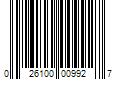 0 26100 00992 7